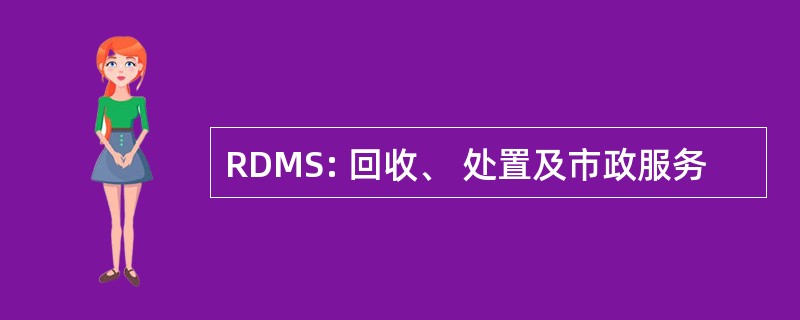 RDMS: 回收、 处置及市政服务